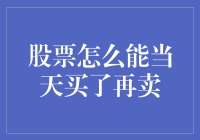 股票怎么能当天买了再卖